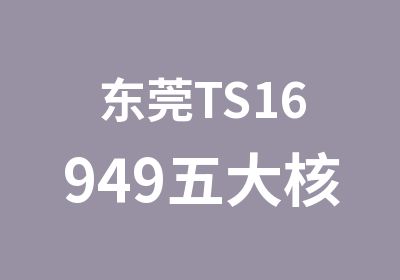 东莞TS16
949五大核